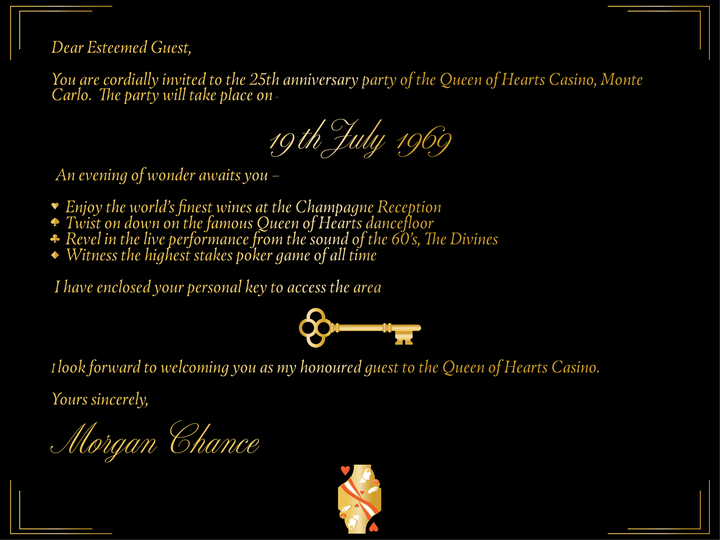 Dear Esteemed Guest,

You are cordially invited to the 25th anniversary party of the Queen of Hearts Casino, Monte Carlo. The party will take place on -

19th July 1969

An evening of wonder awaits you -

♥ Enjoy the world's finest wines at the Champagne Reception
♠ Twist on down on the famous Queen of Hearts dancefloor
♣ Revel in the live performance from the sound of the 60's, The Divines
♦ Witness the highest stakes poker game of all time

I have enclosed your personal key to access the area

I look forward to welcoming you as my honoured guest to the Queen of Hearts Casino.

Yours sincerely,

Morgan Chance